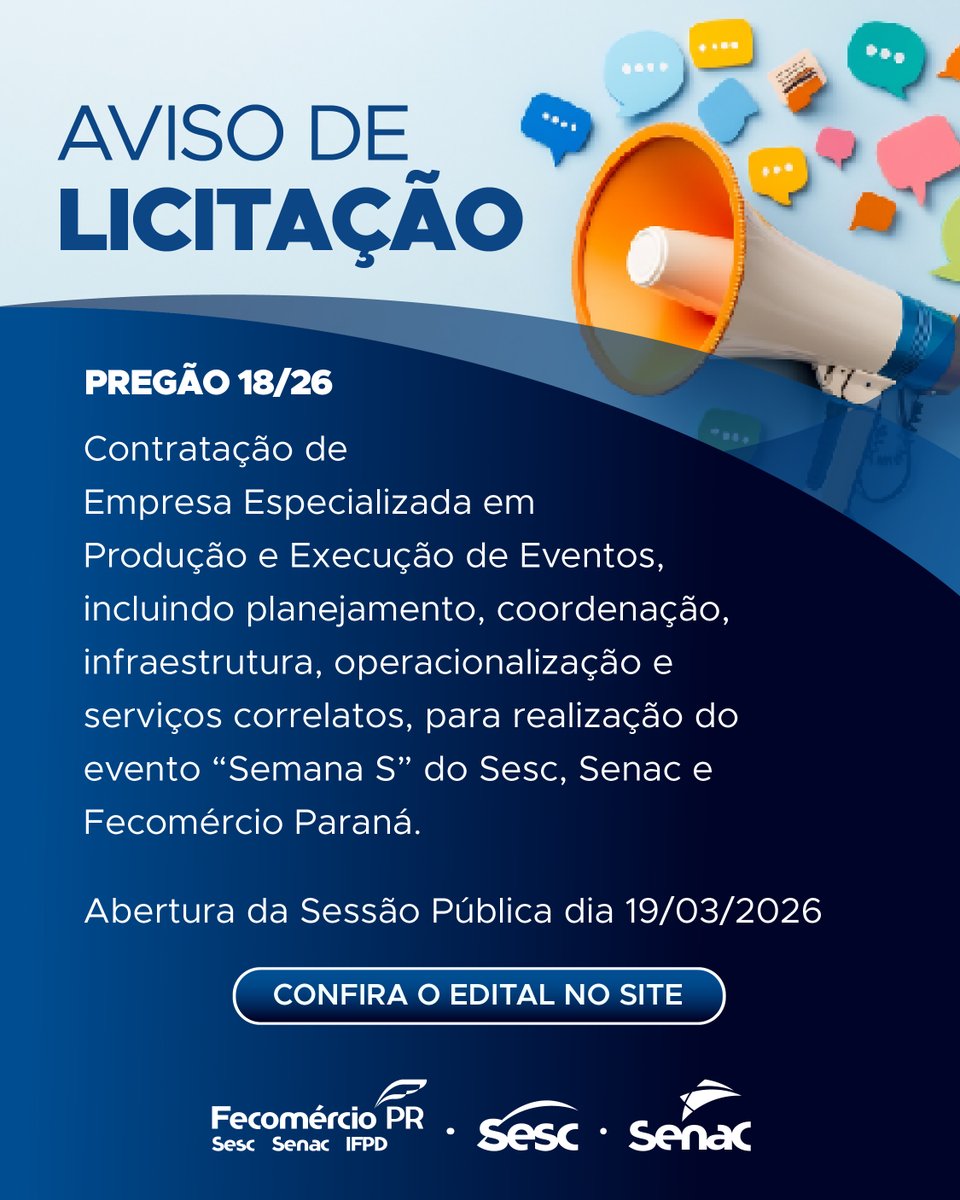 AVISO DE
LICITAÇÃO

PREGÃO 18/26

Contratação de Empresa Especializada em Produção e Execução de Eventos, incluindo planejamento, coordenação, infraestrutura, operacionalização e serviços correlatos, para realização do evento “Semana S” do Sesc, Senac e Fecomércio Paraná.

Abertura da Sessão Pública dia 19/03/2026

CONFIRA O EDITAL NO SITE

Fecomércio PR
Sesc Senac IFPD
Sesc
Senac